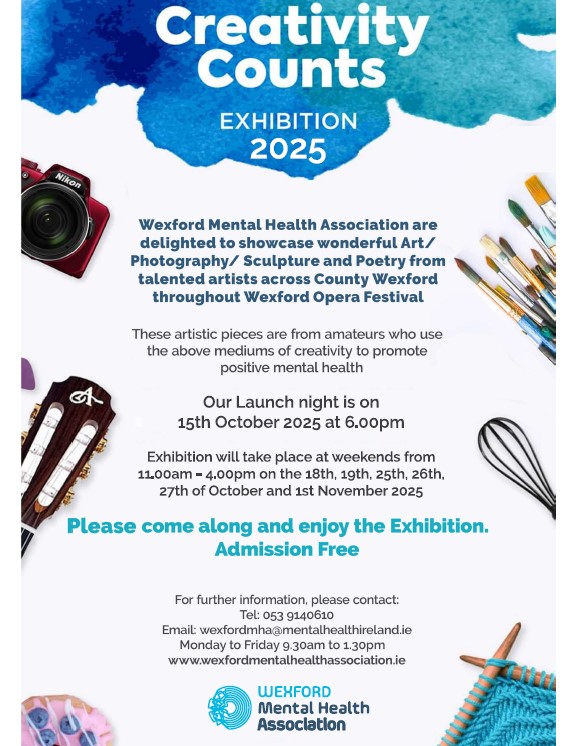 Creativity Counts

EXHIBITION
2025

Nikon

Wexford Mental Health Association are delighted to showcase wonderful Art/ Photography/ Sculpture and Poetry from talented artists across County Wexford throughout Wexford Opera Festival

These artistic pieces are from amateurs who use the above mediums of creativity to promote positive mental health

Our Launch night is on
15th October 2025 at 6.00pm

Exhibition will take place at weekends from 11.00am - 4.00pm on the 18th, 19th, 25th, 26th, 27th of October and 1st November 2025

Please come along and enjoy the Exhibition.
Admission Free

For further information, please contact:
Tel: 053 9140610
Email: wexfordmha@mentalhealthireland.ie
Monday to Friday 9.30am to 1.30pm
www.wexfordmentalhealthassociation.ie

WEXFORD
Mental Health
Association